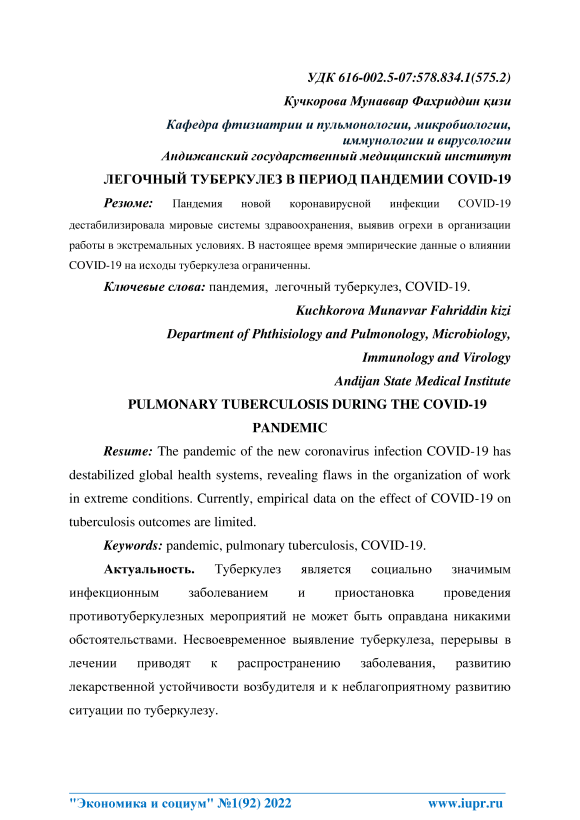 УДК 616-002.5-07:578.834.1(575.2)

Кучкорова Мунаввар Фахриддин қизи

Кафедра фтизиатрии и пульмонологии, микробиологии, иммунологии и вирусологии

Андижанский государственный медицинский институт

ЛЕГОЧНЫЙ ТУБЕРКУЛЕЗ В ПЕРИОД ПАНДЕМИИ COVID-19

Резюме: Пандемия новой коронавирусной инфекции COVID-19 дестабилизировала мировые системы здравоохранения, выявив огрехи в организации работы в экстремальных условиях. В настоящее время эмпирические данные о влиянии COVID-19 на исходы туберкулеза ограниченны.

Ключевые слова: пандемия, легочный туберкулез, COVID-19.

Kuchkorova Munavvar Fahriddin kizi

Department of Phthisiology and Pulmonology, Microbiology, Immunology and Virology

Andijan State Medical Institute

PULMONARY TUBERCULOSIS DURING THE COVID-19 PANDEMIC

Resume: The pandemic of the new coronavirus infection COVID-19 has destabilized global health systems, revealing flaws in the organization of work in extreme conditions. Currently, empirical data on the effect of COVID-19 on tuberculosis outcomes are limited.

Keywords: pandemic, pulmonary tuberculosis, COVID-19.

Актуальность. Туберкулез является социально значимым инфекционным заболеванием и приостановка проведения противотуберкулезных мероприятий не может быть оправдана никакими обстоятельствами. Несвоевременное выявление туберкулеза, перерывы в лечении приводят к распространению заболевания, развитию лекарственной устойчивости возбудителя и к неблагоприятному развитию ситуации по туберкулезу.

"Экономика и социум" №1(92) 2022 www.iupr.ru